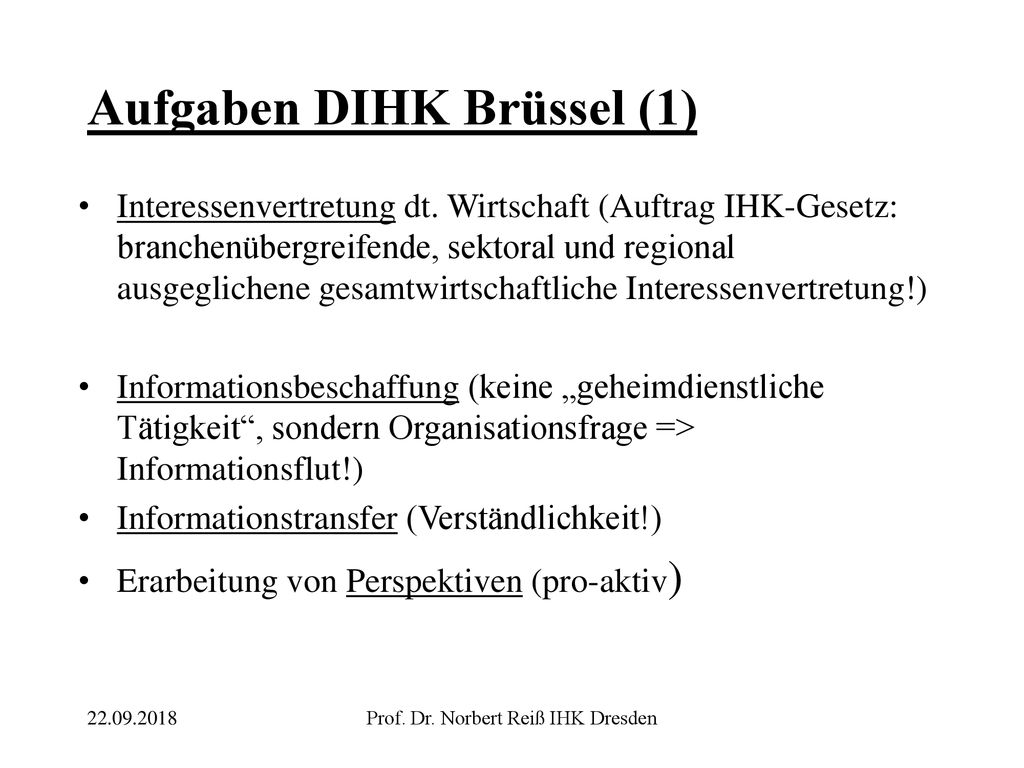 Aufgaben DIHK Brüssel (1)

• Interessenvertretung dt. Wirtschaft (Auftrag IHK-Gesetz: branchenübergreifende, sektoral und regional ausgeglichene gesamtwirtschaftliche Interessenvertretung!)

• Informationsbeschaffung (keine „geheimdienstliche Tätigkeit“, sondern Organisationsfrage => Informationsflut!)

• Informationstransfer (Verständlichkeit!)

• Erarbeitung von Perspektiven (pro-aktiv)

22.09.2018

Prof. Dr. Norbert Reiß IHK Dresden